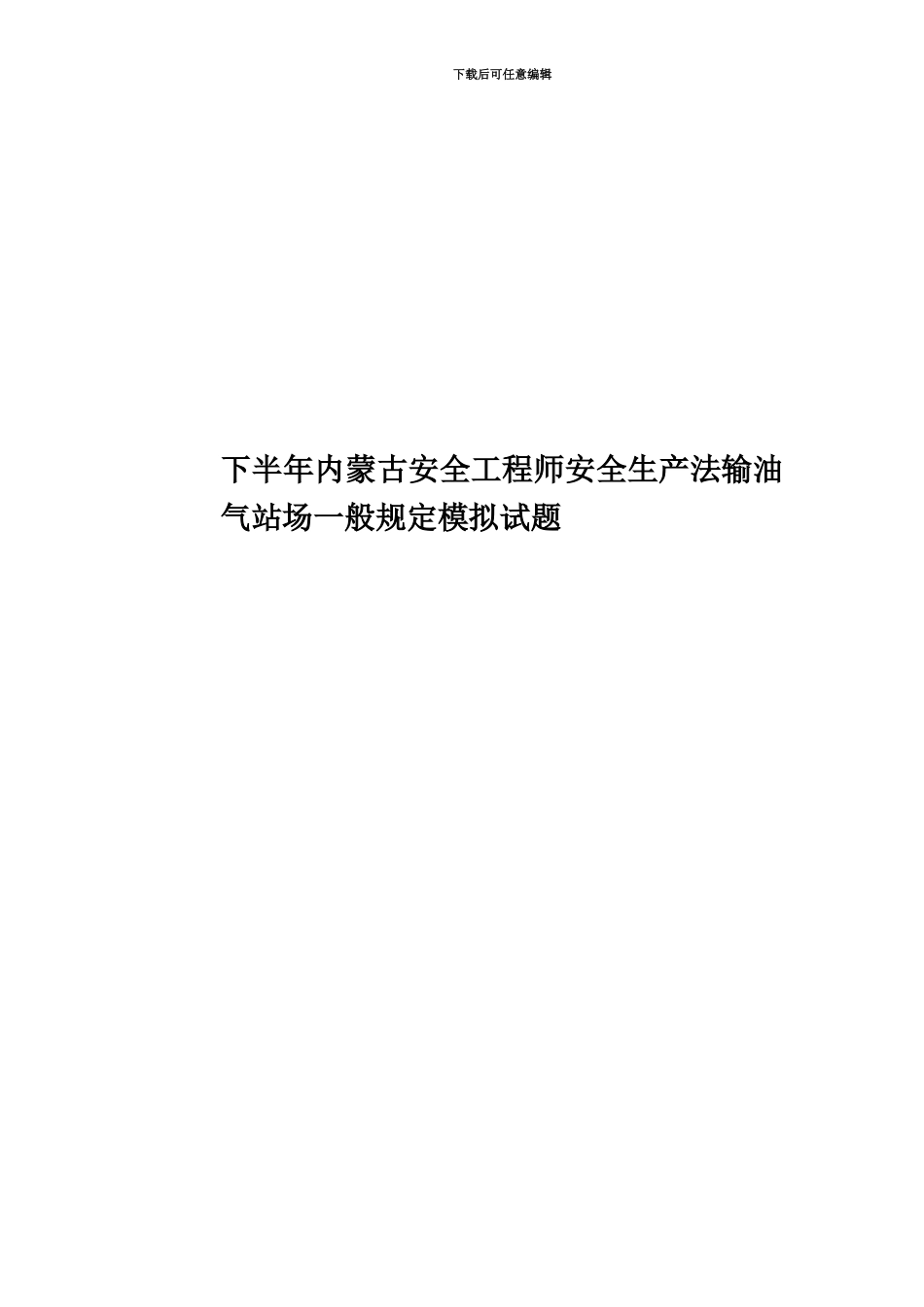 下载后可任意编辑

下半年内蒙古安全工程师安全生产法输油气站场一般规定模拟试题